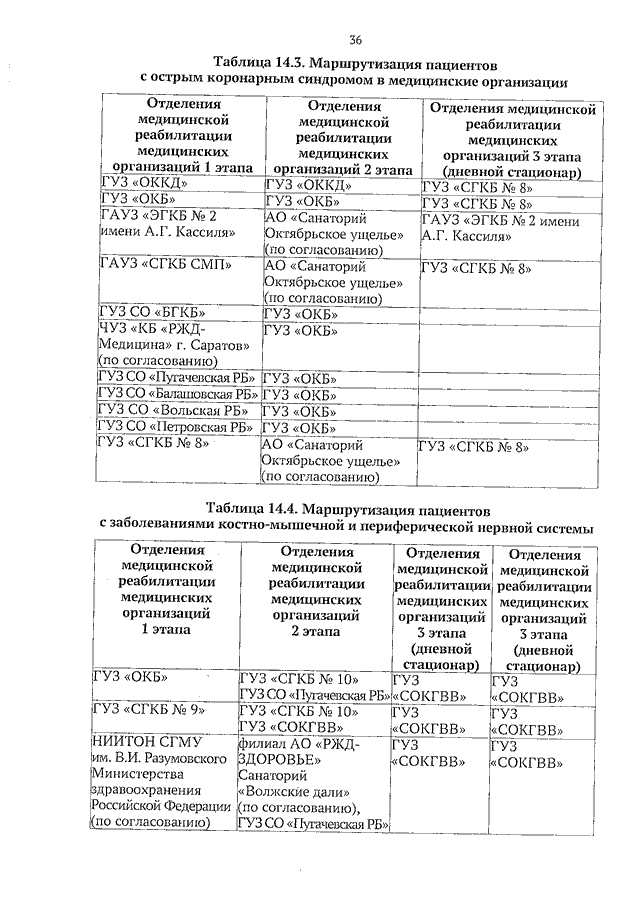 36

Таблица 14.3. Маршрутизация пациентов с острым коронарным синдромом в медицинские организации

| Отделения медицинской реабилитации медицинских организаций 1 этапа | Отделения медицинской реабилитации медицинских организаций 2 этапа | Отделения медицинской реабилитации медицинских организаций 3 этапа (дневной стационар) |
|---|---|---|
| ГУЗ «ОККД» | ГУЗ «ОККД» | ГУЗ «СГКБ № 8» |
| ГУЗ «ОКБ» | ГУЗ «ОКБ» | ГУЗ «СГКБ № 8» |
| ГАУЗ «ЭГКБ № 2 имени А.Г. Кассиля» | АО «Санаторий Октябрьское ущелье» (по согласованию) | ГАУЗ «ЭГКБ № 2 имени А.Г. Кассиля» |
| ГАУЗ «СГКБ СМП» | АО «Санаторий Октябрьское ущелье» (по согласованию) | ГУЗ «СГКБ № 8» |
| ГУЗ СО «БГКБ» | ГУЗ «ОКБ» | |
| ЧУЗ «КБ «РЖД-Медицина» г. Саратов» (по согласованию) | ГУЗ «ОКБ» | |
| ГУЗ СО «Пугачевская РБ» | ГУЗ «ОКБ» | |
| ГУЗ СО «Балашовская РБ» | ГУЗ «ОКБ» | |
| ГУЗ СО «Вольская РБ» | ГУЗ «ОКБ» | |
| ГУЗ СО «Петровская РБ» | ГУЗ «ОКБ» | |
| ГУЗ «СГКБ № 8» | АО «Санаторий Октябрьское ущелье» (по согласованию) | ГУЗ «СГКБ № 8» |

Таблица 14.4. Маршрутизация пациентов с заболеваниями костно-мышечной и периферической нервной системы

| Отделения медицинской реабилитации медицинских организаций 1 этапа | Отделения медицинской реабилитации медицинских организаций 2 этапа | Отделения медицинской реабилитации медицинских организаций 3 этапа (дневной стационар) | Отделения медицинской реабилитации медицинских организаций 3 этапа (дневной стационар) |
|---|---|---|---|
| ГУЗ «ОКБ» | ГУЗ «СГКБ № 10» ГУЗ СО «Пугачевская РБ» | ГУЗ «СОКГВВ» | ГУЗ «СОКГВВ» |
| ГУЗ «СГКБ № 9» | ГУЗ «СГКБ № 10» ГУЗ «СОКГВВ» | ГУЗ «СОКГВВ» | ГУЗ «СОКГВВ» |
| НИИТОН СГМУ им. В.И. Разумовского Министерства здравоохранения Российской Федерации (по согласованию) | филиал АО «РЖД-ЗДОРОВЬЕ» Санаторий «Волжские дали» (по согласованию), ГУЗ СО «Пугачевская РБ» | ГУЗ «СОКГВВ» | ГУЗ «СОКГВВ» |